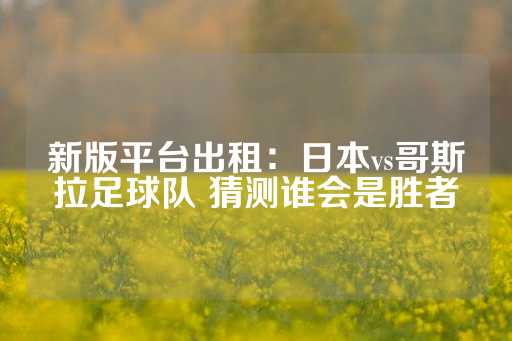 新版平台出租：日本vs哥斯拉足球队 猜测谁会是胜者